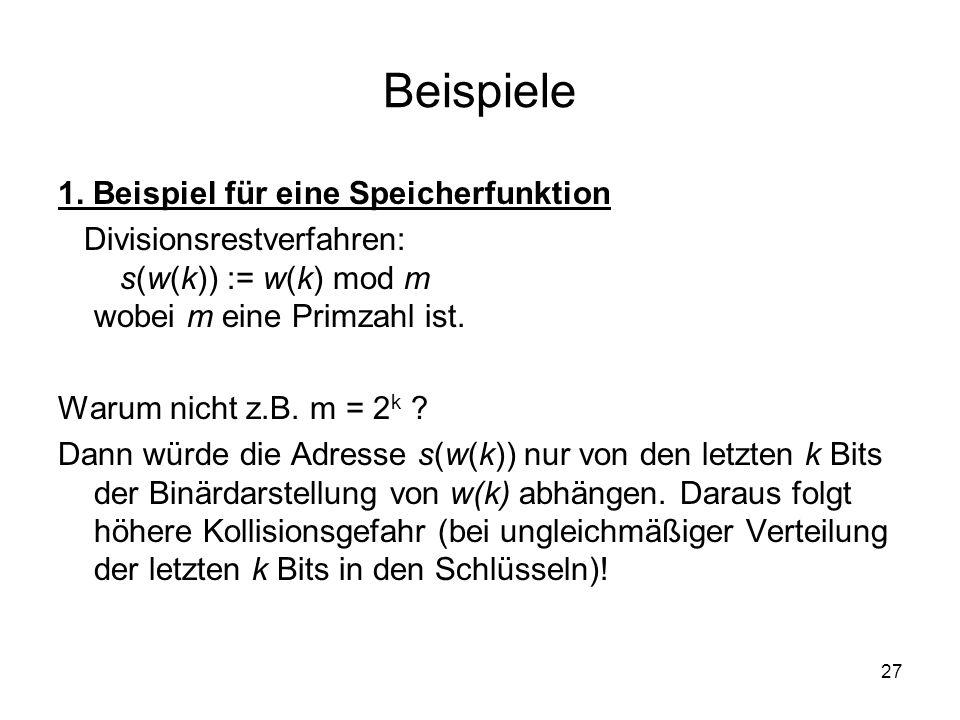 Beispiele

1. Beispiel für eine Speicherfunktion

Divisionsrestverfahren:
$s(w(k)) := w(k) \bmod m$
wobei $m$ eine Primzahl ist.

Warum nicht z.B. $m = 2^k$ ?
Dann würde die Adresse $s(w(k))$ nur von den letzten $k$ Bits der Binärdarstellung von $w(k)$ abhängen. Daraus folgt höhere Kollisionsgefahr (bei ungleichmäßiger Verteilung der letzten $k$ Bits in den Schlüsseln)!

27